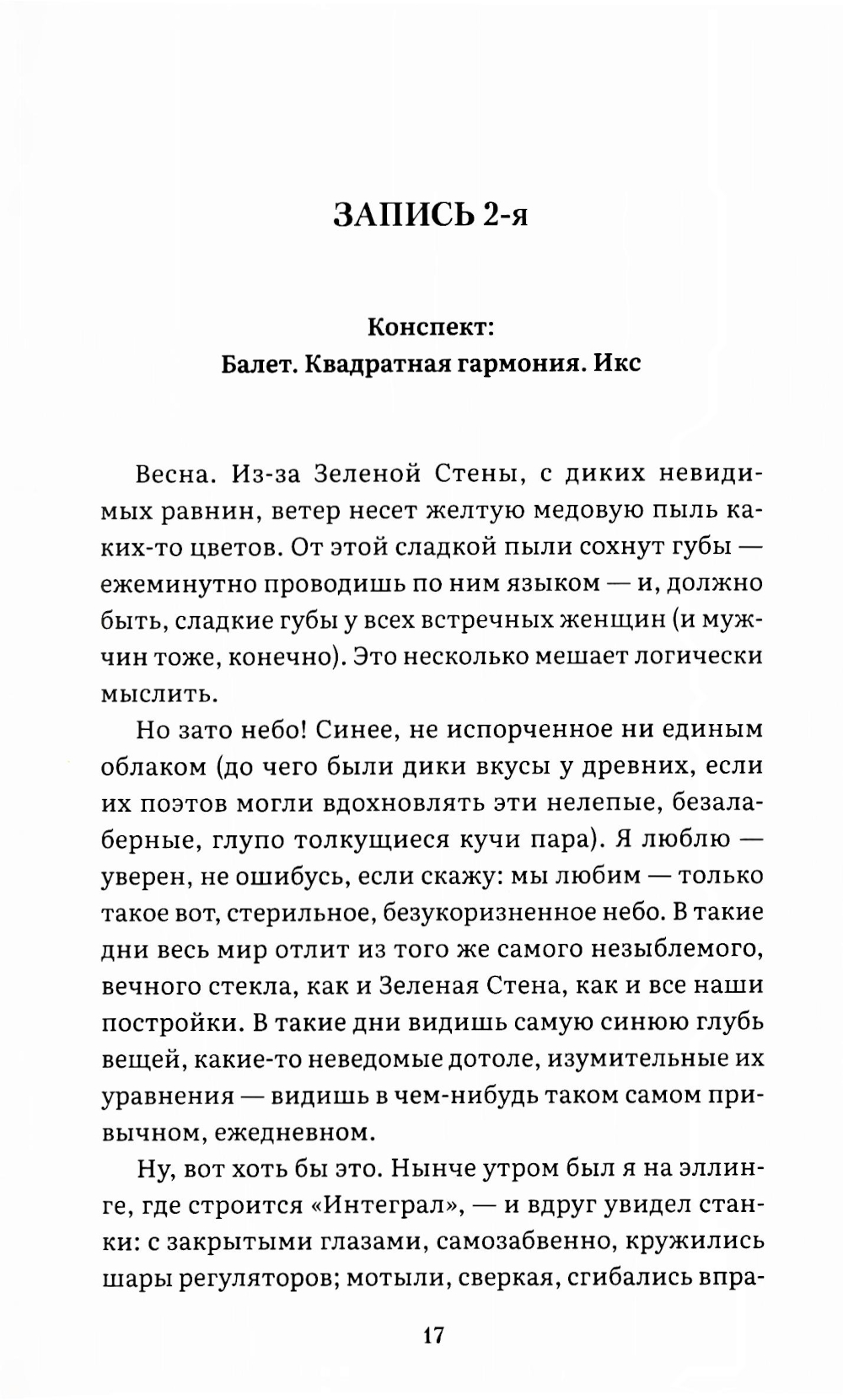 ЗАПИСЬ 2-я

Конспект:
Балет. Квадратная гармония. Икс

Весна. Из-за Зеленой Стены, с диких невидимых равнин, ветер несет желтую медовую пыль каких-то цветов. От этой сладкой пыли сохнут губы — ежеминутно проводишь по ним языком — и, должно быть, сладкие губы у всех встречных женщин (и мужчин тоже, конечно). Это несколько мешает логически мыслить.

Но зато небо! Синее, не испорченное ни единым облаком (до чего были дики вкусы у древних, если их поэтов могли вдохновлять эти нелепые, безалаберные, глупо толкущиеся кучи пара). Я люблю — уверен, не ошибусь, если скажу: мы любим — только такое вот, стерильное, безукоризненное небо. В такие дни весь мир отлит из того же самого незыблемого, вечного стекла, как и Зеленая Стена, как и все наши постройки. В такие дни видишь самую синюю глубь вещей, какие-то неведомые дотоле, изумительные их уравнения — видишь в чем-нибудь таком самом привычном, ежедневном.

Ну, вот хоть бы это. Нынче утром был я на эллинге, где строится «Интеграл», — и вдруг увидел станки: с закрытыми глазами, самозабвенно, кружились шары регуляторов; мотыли, сверкая, сгибались впра-

17